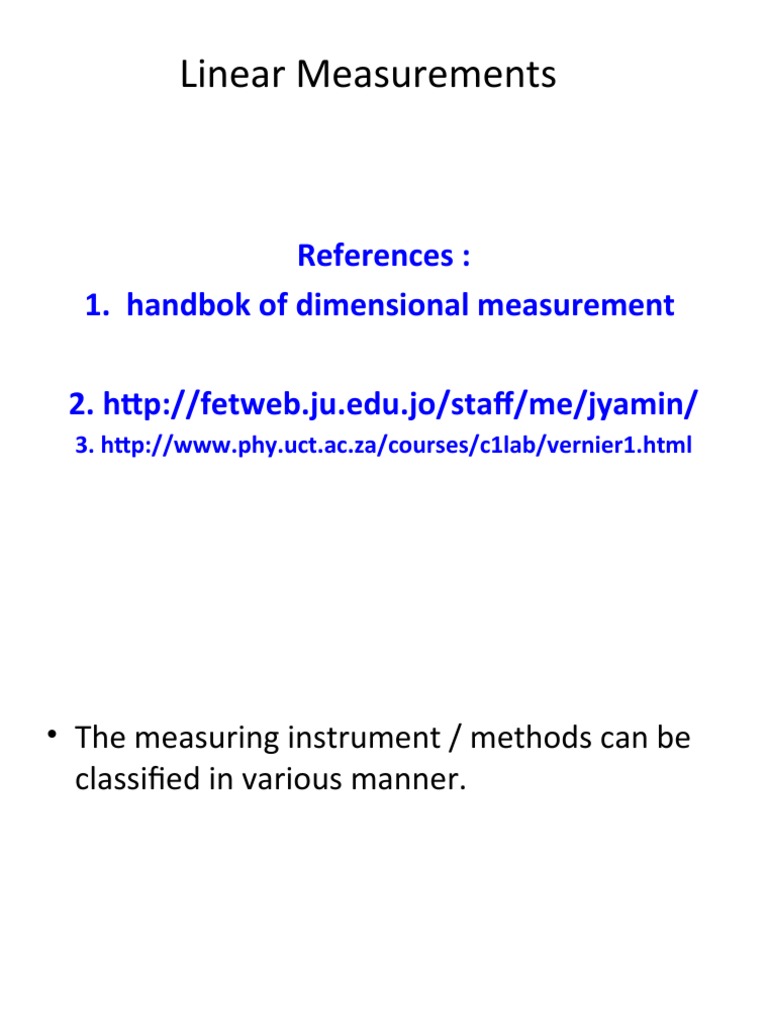 Linear Measurements

References :

1. handbok of dimensional measurement

2. http://fetweb.ju.edu.jo/staff/me/jyamin/

3. http://www.phy.uct.ac.za/courses/c1lab/vernier1.html

• The measuring instrument / methods can be classified in various manner.